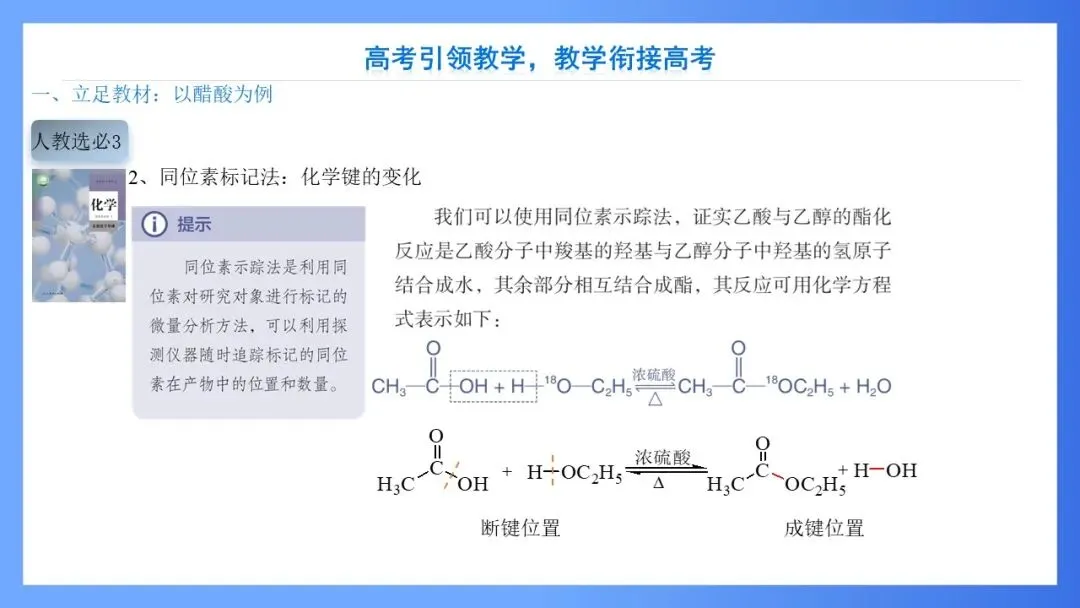 高考引领教学，教学衔接高考

一、立足教材：以醋酸为例

人教选必3

化学

2、同位素标记法：化学键的变化

提示

同位素示踪法是利用同位素对研究对象进行标记的微量分析方法，可以利用探测仪器随时追踪标记的同位素在产物中的位置和数量。

我们可以使用同位素示踪法，证实乙酸与乙醇的酯化反应是乙酸分子中羧基的羟基与乙醇分子中羟基的氢原子结合成水，其余部分相互结合成酯，其反应可用化学方程式表示如下：

$CH_3-\overset{O}{\overset{\|}{C}}-OH + H-^{18}O-C_2H_5 \underset{\triangle}{\overset{浓硫酸}{\rightleftharpoons}} CH_3-\overset{O}{\overset{\|}{C}}-^{18}OC_2H_5 + H_2O$

$H_3C-\overset{O}{\overset{\|}{C}}-OH + H-OC_2H_5 \underset{\Delta}{\overset{浓硫酸}{\rightleftharpoons}} H_3C-\overset{O}{\overset{\|}{C}}-OC_2H_5 + H-OH$

断键位置

成键位置